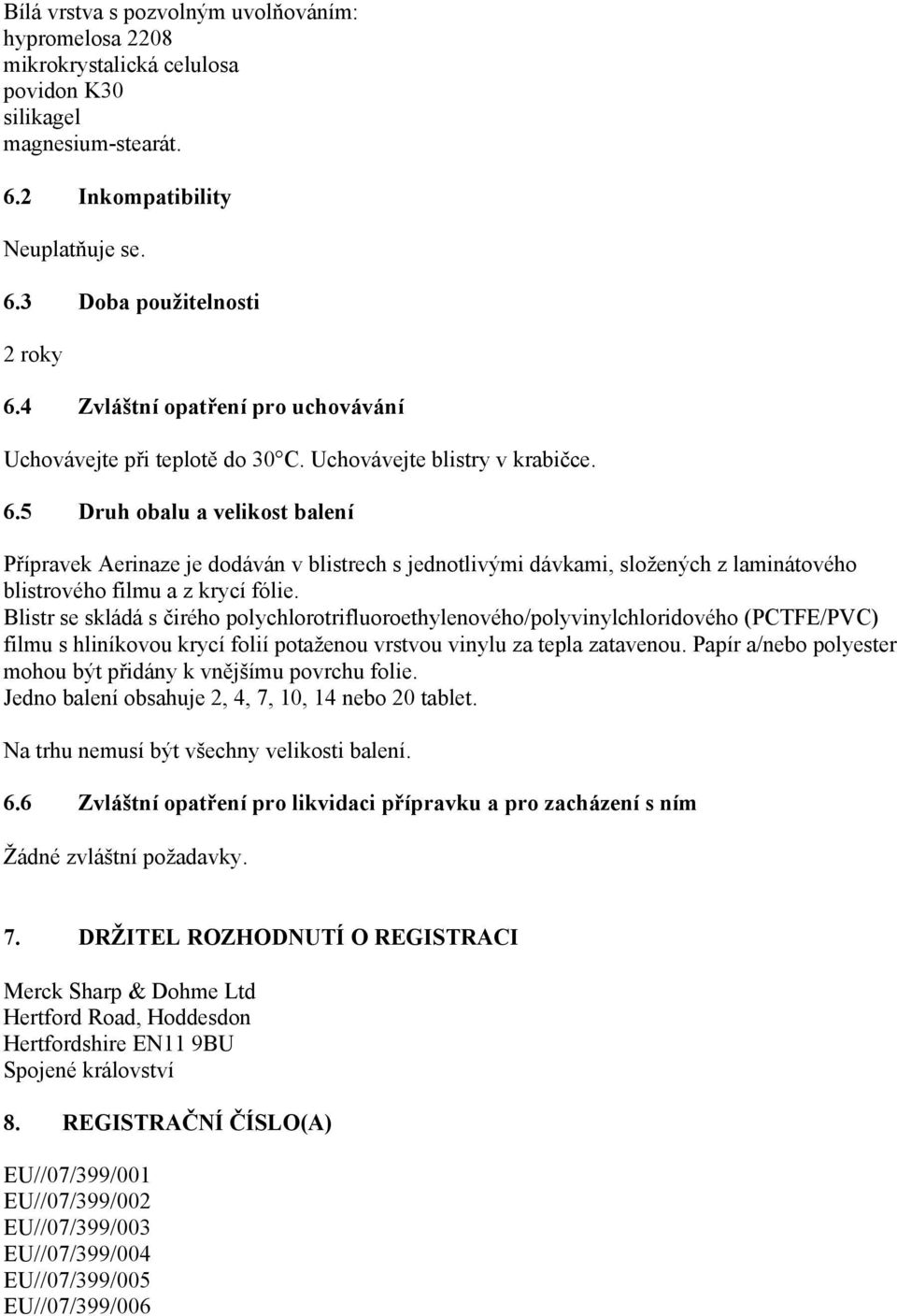 Bílá vrstva s pozvolným uvolňováním:
hypromelosa 2208
mikrokrystalická celulosa
povidon K30
silikagel
magnesium-stearát.

6.2 Inkompatibility

Neuplatňuje se.

6.3 Doba použitelnosti

2 roky

6.4 Zvláštní opatření pro uchovávání

Uchovávejte při teplotě do 30°C. Uchovávejte blistry v krabičce.

6.5 Druh obalu a velikost balení

Přípravek Aerinaze je dodáván v blistrech s jednotlivými dávkami, složených z laminátového blistrového filmu a z krycí fólie.
Blistr se skládá s čirého polychlorotrifluoroethylenového/polyvinylchloridového (PCTFE/PVC) filmu s hliníkovou krycí folií potaženou vrstvou vinylu za tepla zatavenou. Papír a/nebo polyester mohou být přidány k vnějšímu povrchu folie.
Jedno balení obsahuje 2, 4, 7, 10, 14 nebo 20 tablet.

Na trhu nemusí být všechny velikosti balení.

6.6 Zvláštní opatření pro likvidaci přípravku a pro zacházení s ním

Žádné zvláštní požadavky.

7. DRŽITEL ROZHODNUTÍ O REGISTRACI

Merck Sharp & Dohme Ltd
Hertford Road, Hoddesdon
Hertfordshire EN11 9BU
Spojené království

8. REGISTRAČNÍ ČÍSLO(A)

EU//07/399/001
EU//07/399/002
EU//07/399/003
EU//07/399/004
EU//07/399/005
EU//07/399/006